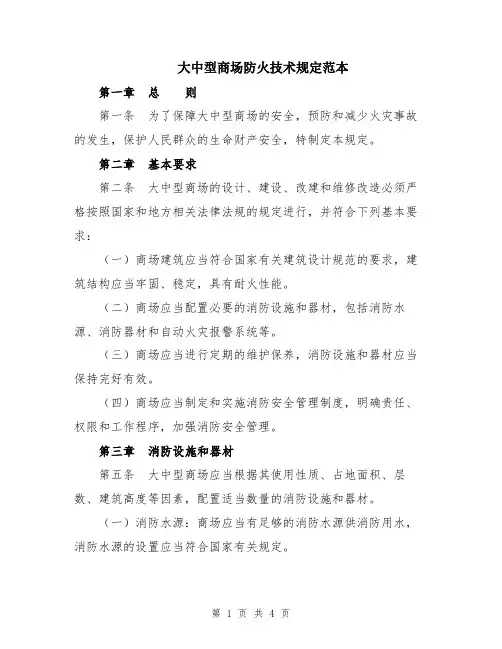 大中型商场防火技术规定范本

第一章 总 则

第一条 为了保障大中型商场的安全，预防和减少火灾事故的发生，保护人民群众的生命财产安全，特制定本规定。

第二章 基本要求

第二条 大中型商场的设计、建设、改建和维修改造必须严格按照国家和地方相关法律法规的规定进行，并符合下列基本要求：

（一）商场建筑应当符合国家有关建筑设计规范的要求，建筑结构应当牢固、稳定，具有耐火性能。

（二）商场应当配置必要的消防设施和器材，包括消防水源、消防器材和自动火灾报警系统等。

（三）商场应当进行定期的维护保养，消防设施和器材应当保持完好有效。

（四）商场应当制定和实施消防安全管理制度，明确责任、权限和工作程序，加强消防安全管理。

第三章 消防设施和器材

第五条 大中型商场应当根据其使用性质、占地面积、层数、建筑高度等因素，配置适当数量的消防设施和器材。

（一）消防水源：商场应当有足够的消防水源供消防用水，消防水源的设置应当符合国家有关规定。

第 1 页 共 4 页